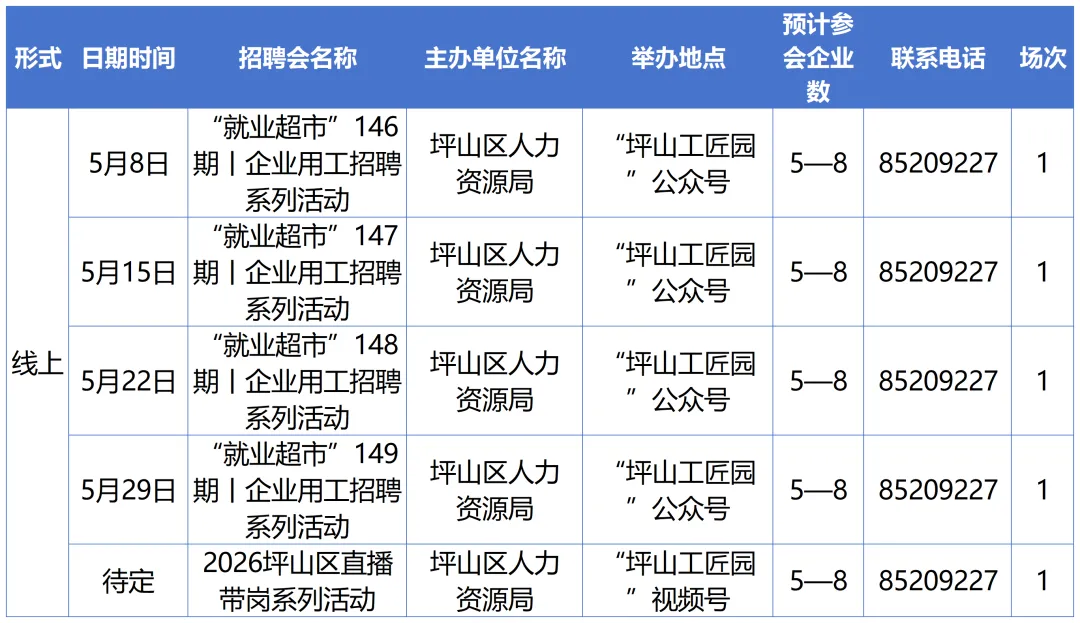 | 形式 | 日期时间 | 招聘会名称 | 主办单位名称 | 举办地点 | 预计参会企业数 | 联系电话 | 场次 |
|---|---|---|---|---|---|---|---|
| 线上 | 5月8日 | “就业超市”146期丨企业用工招聘系列活动 | 坪山区人力资源局 | “坪山工匠园”公众号 | 5—8 | 85209227 | 1 |
|  | 5月15日 | “就业超市”147期丨企业用工招聘系列活动 | 坪山区人力资源局 | “坪山工匠园”公众号 | 5—8 | 85209227 | 1 |
|  | 5月22日 | “就业超市”148期丨企业用工招聘系列活动 | 坪山区人力资源局 | “坪山工匠园”公众号 | 5—8 | 85209227 | 1 |
|  | 5月29日 | “就业超市”149期丨企业用工招聘系列活动 | 坪山区人力资源局 | “坪山工匠园”公众号 | 5—8 | 85209227 | 1 |
|  | 待定 | 2026坪山区直播带岗系列活动 | 坪山区人力资源局 | “坪山工匠园”视频号 | 5—8 | 85209227 | 1 |